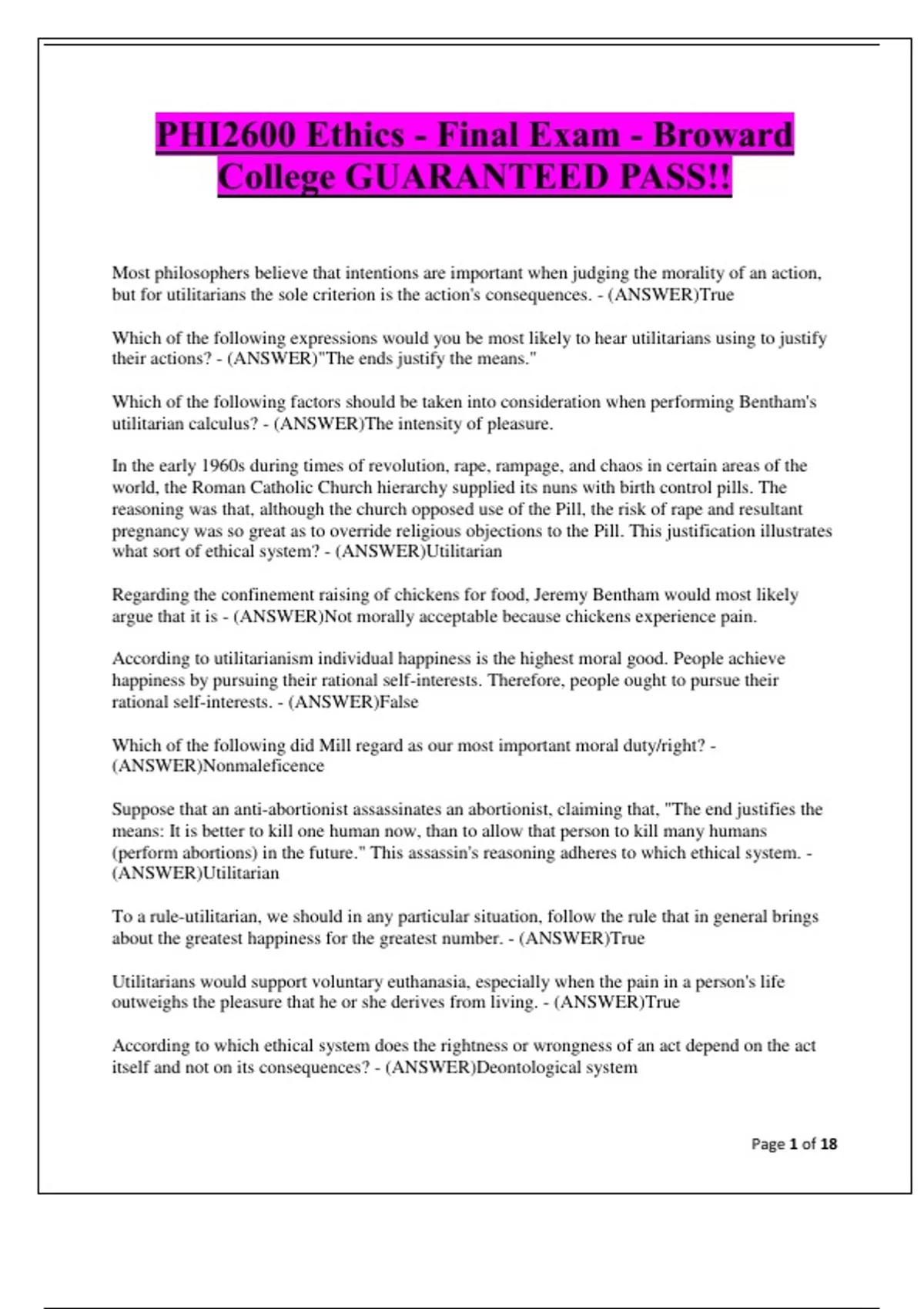 PHI2600 Ethics - Final Exam - Broward College GUARANTEED PASS!!

Most philosophers believe that intentions are important when judging the morality of an action, but for utilitarians the sole criterion is the action's consequences. - (ANSWER)True

Which of the following expressions would you be most likely to hear utilitarians using to justify their actions? - (ANSWER)"The ends justify the means."

Which of the following factors should be taken into consideration when performing Bentham's utilitarian calculus? - (ANSWER)The intensity of pleasure.

In the early 1960s during times of revolution, rape, rampage, and chaos in certain areas of the world, the Roman Catholic Church hierarchy supplied its nuns with birth control pills. The reasoning was that, although the church opposed use of the Pill, the risk of rape and resultant pregnancy was so great as to override religious objections to the Pill. This justification illustrates what sort of ethical system? - (ANSWER)Utilitarian

Regarding the confinement raising of chickens for food, Jeremy Bentham would most likely argue that it is - (ANSWER)Not morally acceptable because chickens experience pain.

According to utilitarianism individual happiness is the highest moral good. People achieve happiness by pursuing their rational self-interests. Therefore, people ought to pursue their rational self-interests. - (ANSWER)False

Which of the following did Mill regard as our most important moral duty/right? - (ANSWER)Nonmaleficence

Suppose that an anti-abortionist assassinates an abortionist, claiming that, "The end justifies the means: It is better to kill one human now, than to allow that person to kill many humans (perform abortions) in the future." This assassin's reasoning adheres to which ethical system. - (ANSWER)Utilitarian

To a rule-utilitarian, we should in any particular situation, follow the rule that in general brings about the greatest happiness for the greatest number. - (ANSWER)True

Utilitarians would support voluntary euthanasia, especially when the pain in a person's life outweighs the pleasure that he or she derives from living. - (ANSWER)True

According to which ethical system does the rightness or wrongness of an act depend on the act itself and not on its consequences? - (ANSWER)Deontological system

Page 1 of 18